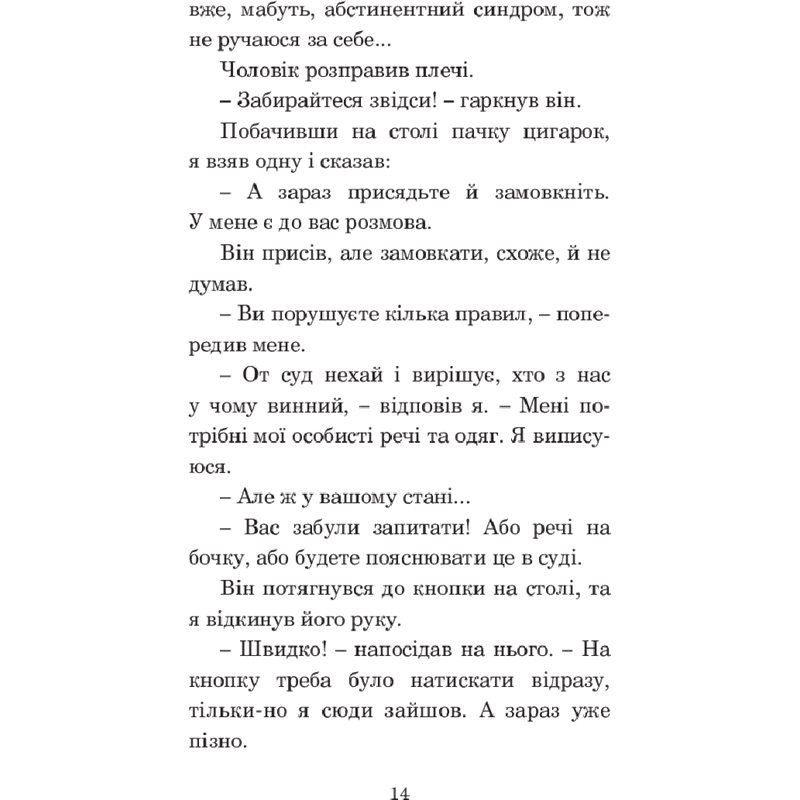 вже, мабуть, абстинентний синдром, тож не ручаюся за себе...

Чоловік розправив плечі.

– Забирайтеся звідси! – гаркнув він.

Побачивши на столі пачку цигарок, я взяв одну і сказав:

– А зараз присядьте й замовкніть. У мене є до вас розмова.

Він присів, але замовкати, схоже, й не думав.

– Ви порушуєте кілька правил, – попередив мене.

– От суд нехай і вирішує, хто з нас у чому винний, – відповів я. – Мені потрібні мої особисті речі та одяг. Я виписуюся.

– Але ж у вашому стані...

– Вас забули запитати! Або речі на бочку, або будете пояснювати це в суді.

Він потягнувся до кнопки на столі, та я відкинув його руку.

– Швидко! – напосідав на нього. – На кнопку треба було натискати відразу, тільки-но я сюди зайшов. А зараз уже пізно.

14